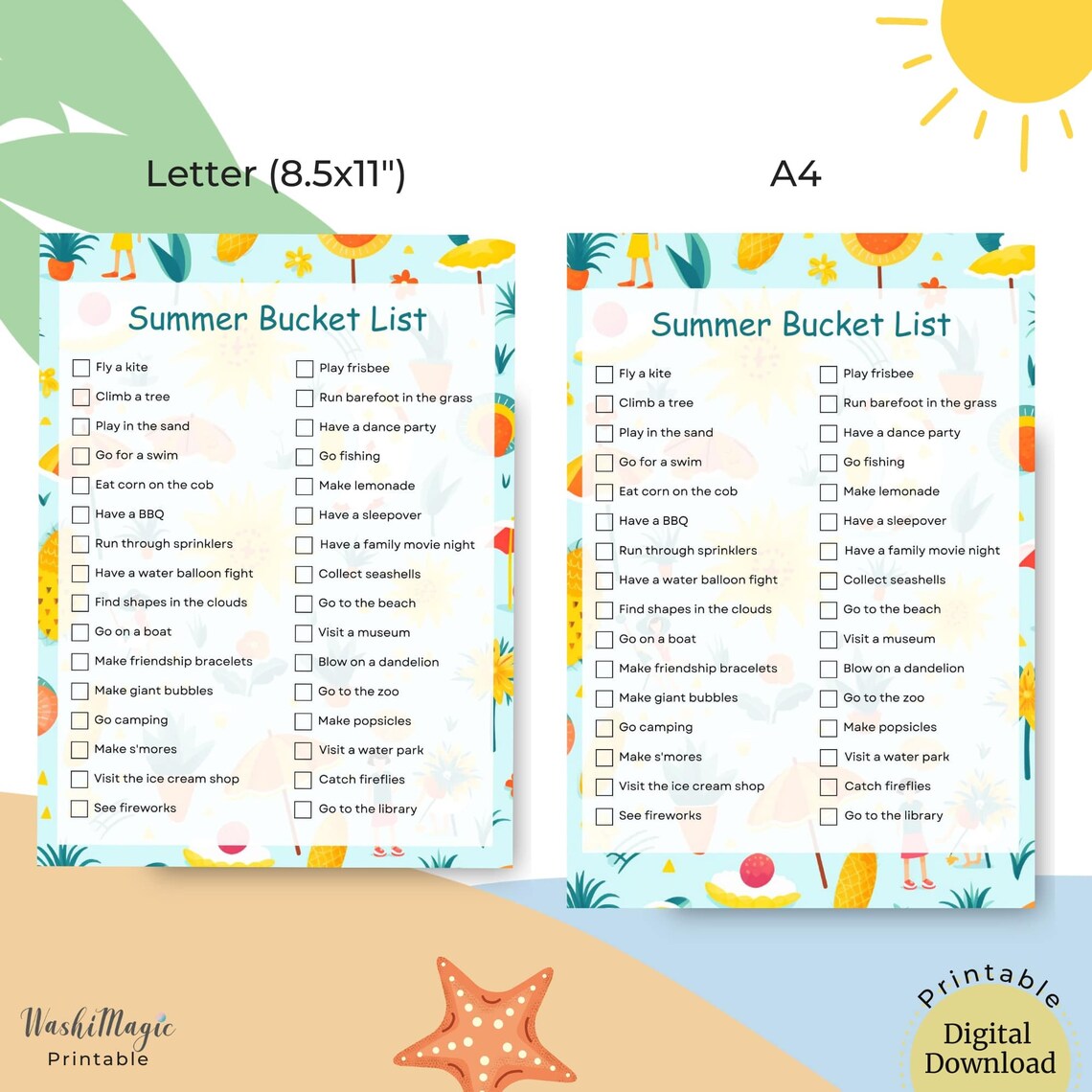 Letter (8.5x11")

Summer Bucket List

Fly a kite
Climb a tree
Play in the sand
Go for a swim
Eat corn on the cob
Have a BBQ
Run through sprinklers
Have a water balloon fight
Find shapes in the clouds
Go on a boat
Make friendship bracelets
Make giant bubbles
Go camping
Make s'mores
Visit the ice cream shop
See fireworks

Play frisbee
Run barefoot in the grass
Have a dance party
Go fishing
Make lemonade
Have a sleepover
Have a family movie night
Collect seashells
Go to the beach
Visit a museum
Blow on a dandelion
Go to the zoo
Make popsicles
Visit a water park
Catch fireflies
Go to the library

A4

Summer Bucket List

Fly a kite
Climb a tree
Play in the sand
Go for a swim
Eat corn on the cob
Have a BBQ
Run through sprinklers
Have a water balloon fight
Find shapes in the clouds
Go on a boat
Make friendship bracelets
Make giant bubbles
Go camping
Make s'mores
Visit the ice cream shop
See fireworks

Play frisbee
Run barefoot in the grass
Have a dance party
Go fishing
Make lemonade
Have a sleepover
Have a family movie night
Collect seashells
Go to the beach
Visit a museum
Blow on a dandelion
Go to the zoo
Make popsicles
Visit a water park
Catch fireflies
Go to the library

WashiMagic
Printable

Printable
Digital
Download